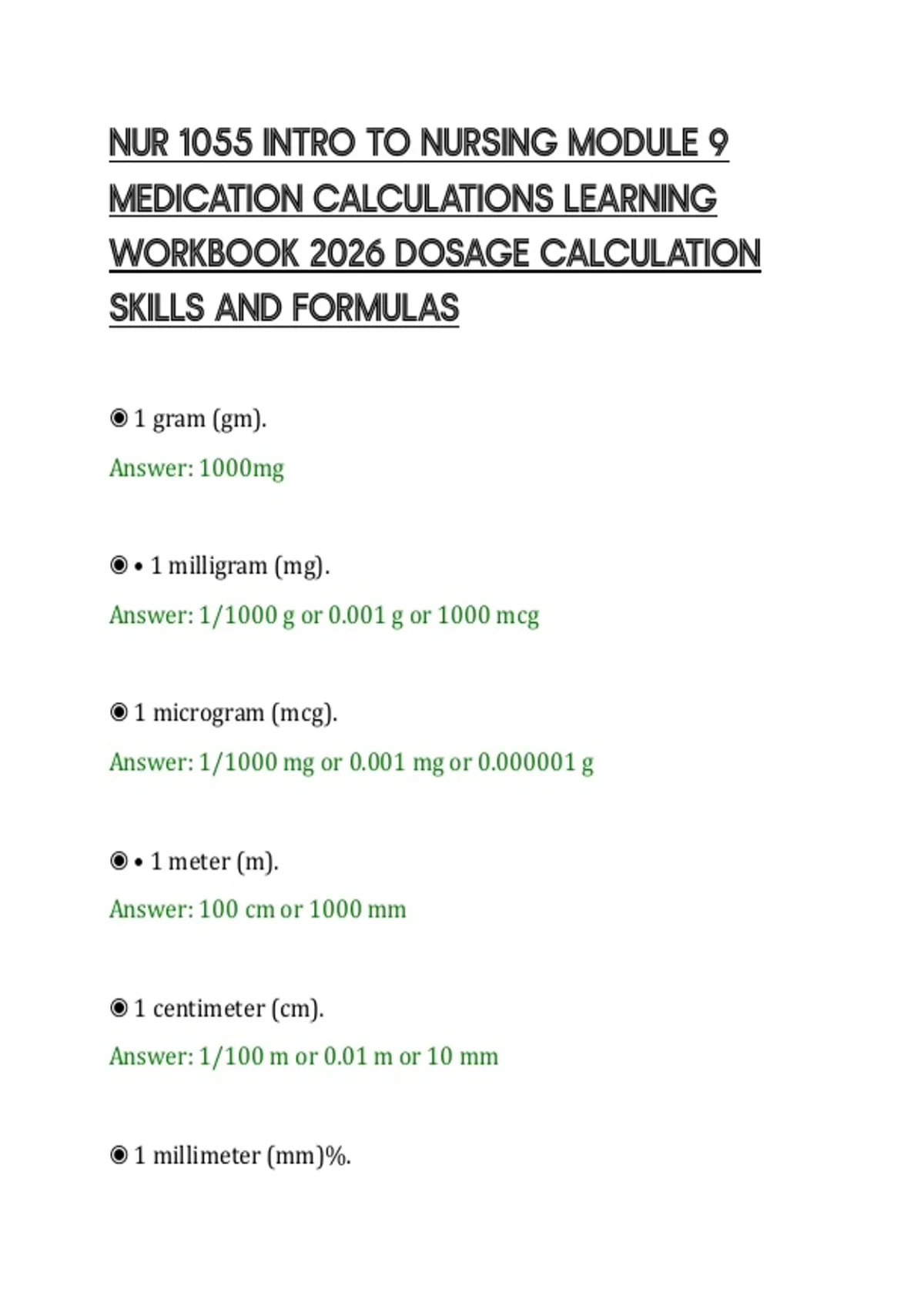 NUR 1055 INTRO TO NURSING MODULE 9 MEDICATION CALCULATIONS LEARNING WORKBOOK 2026 DOSAGE CALCULATION SKILLS AND FORMULAS

◉ 1 gram (gm).

Answer: 1000mg

◉ • 1 milligram (mg).

Answer: 1/1000 g or 0.001 g or 1000 mcg

◉ 1 microgram (mcg).

Answer: 1/1000 mg or 0.001 mg or 0.000001 g

◉ • 1 meter (m).

Answer: 100 cm or 1000 mm

◉ 1 centimeter (cm).

Answer: 1/100 m or 0.01 m or 10 mm

◉ 1 millimeter (mm)%.